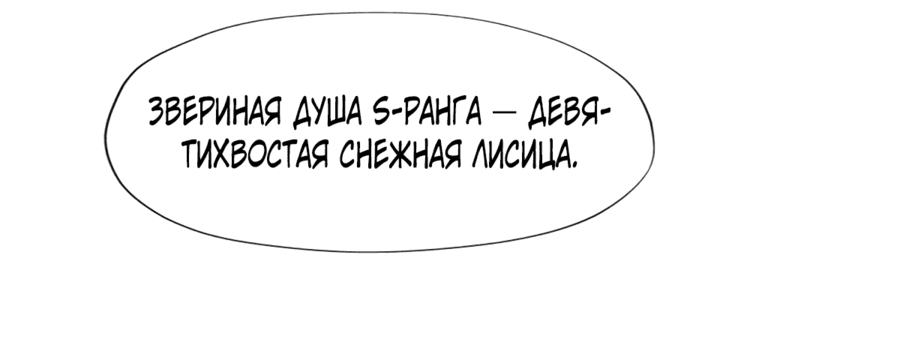 ЗВЕРИНАЯ ДУША S-РАНГА — ДЕВЯТИХВОСТАЯ СНЕЖНАЯ ЛИСИЦА.